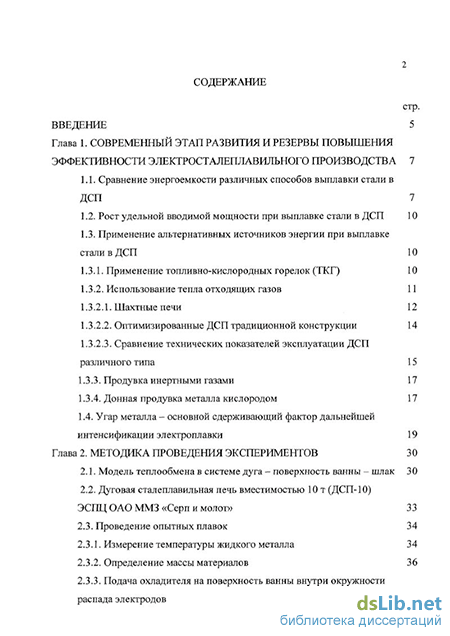 2

СОДЕРЖАНИЕ

стр.

ВВЕДЕНИЕ 5

Глава 1. СОВРЕМЕННЫЙ ЭТАП РАЗВИТИЯ И РЕЗЕРВЫ ПОВЫШЕНИЯ ЭФФЕКТИВНОСТИ ЭЛЕКТРОСТАЛЕПЛАВИЛЬНОГО ПРОИЗВОДСТВА 7

1.1. Сравнение энергоемкости различных способов выплавки стали в ДСП 7

1.2. Рост удельной вводимой мощности при выплавке стали в ДСП 10

1.3. Применение альтернативных источников энергии при выплавке стали в ДСП 10

1.3.1. Применение топливно-кислородных горелок (ТКГ) 10

1.3.2. Использование тепла отходящих газов 11

1.3.2.1. Шахтные печи 12

1.3.2.2. Оптимизированные ДСП традиционной конструкции 14

1.3.2.3. Сравнение технических показателей эксплуатации ДСП различного типа 15

1.3.3. Продувка инертными газами 17

1.3.4. Донная продувка металла кислородом 17

1.4. Угар металла – основной сдерживающий фактор дальнейшей интенсификации электроплавки 19

Глава 2. МЕТОДИКА ПРОВЕДЕНИЯ ЭКСПЕРИМЕНТОВ 30

2.1. Модель теплообмена в системе дуга – поверхность ванны – шлак 30

2.2. Дуговая сталеплавильная печь вместимостью 10 т (ДСП-10) ЭСПЦ ОАО ММЗ «Серп и молот» 33

2.3. Проведение опытных плавок 34

2.3.1. Измерение температуры жидкого металла 34

2.3.2. Определение массы материалов 36

2.3.3. Подача охладителя на поверхность ванны внутри окружности распада электродов

dsLib.net
библиотека диссертаций